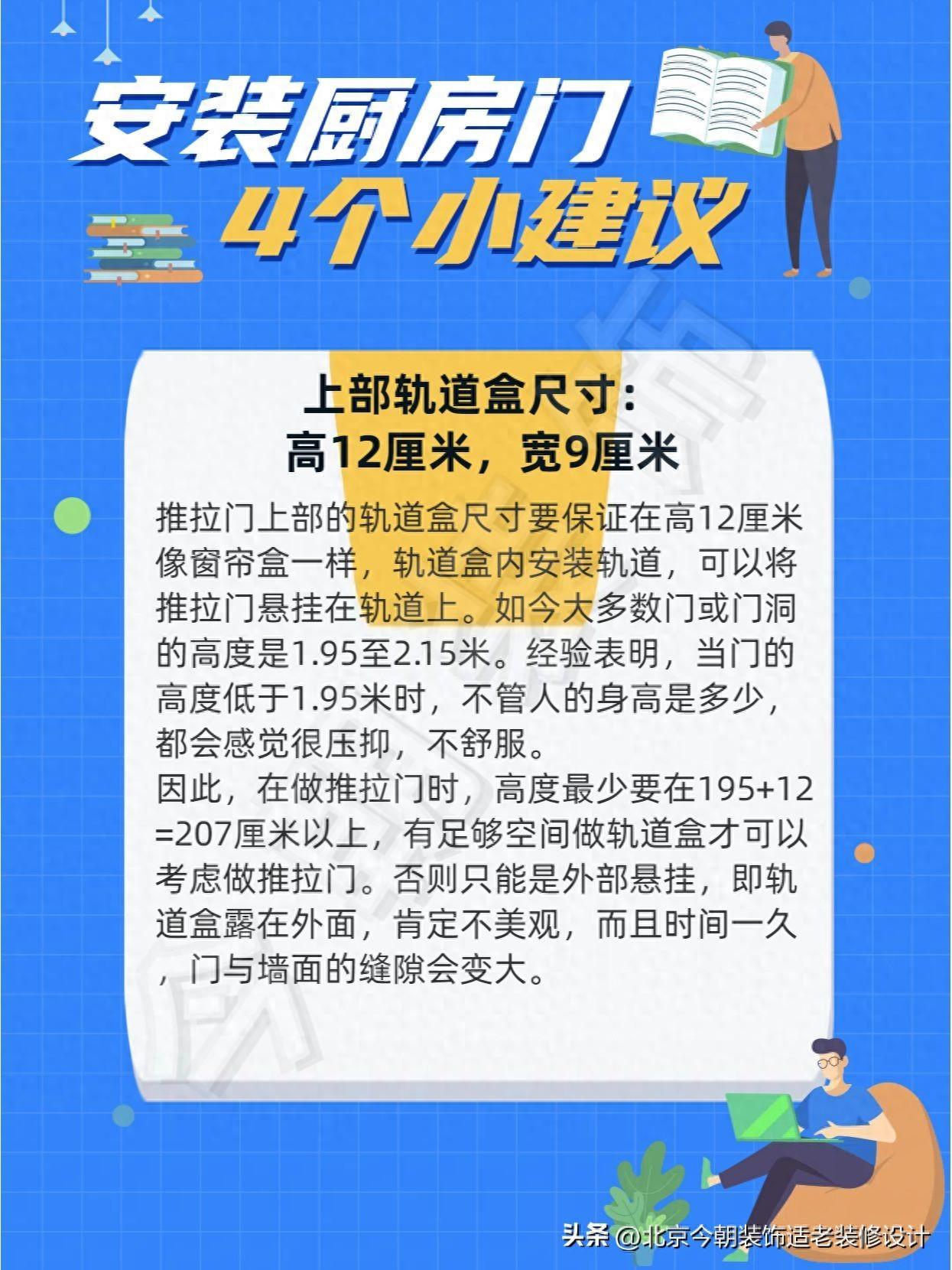 安装厨房门
4个小建议

上部轨道盒尺寸：
高12厘米，宽9厘米

推拉门上部的轨道盒尺寸要保证在高12厘米像窗帘盒一样，轨道盒内安装轨道，可以将推拉门悬挂在轨道上。如今大多数门或门洞的高度是1.95至2.15米。经验表明，当门的高度低于1.95米时，不管人的身高是多少，都会感觉很压抑，不舒服。
因此，在做推拉门时，高度最少要在195+12=207厘米以上，有足够空间做轨道盒才可以考虑做推拉门。否则只能是外部悬挂，即轨道盒露在外面，肯定不美观，而且时间一久，门与墙面的缝隙会变大。

头条 @北京今朝装饰适老装修设计